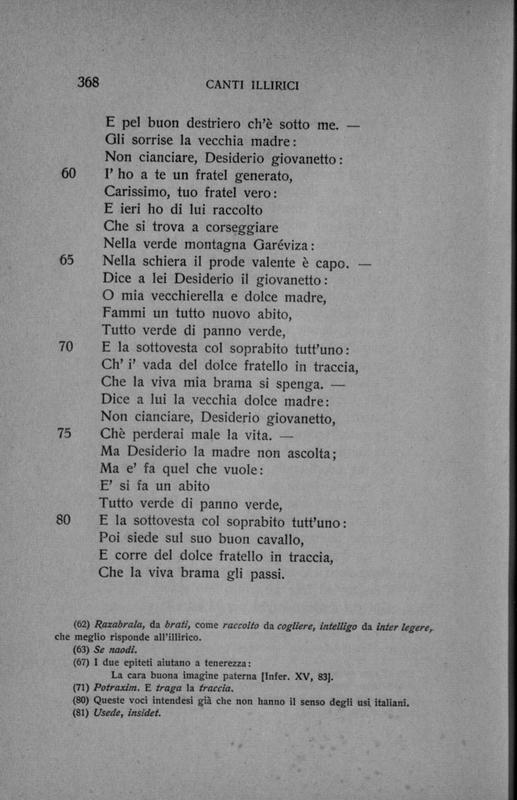 368 CANTI ILLIRICI

E pel buon destriero ch'è sotto me. —
Gli sorrise la vecchia madre:
Non cianciare, Desiderio giovanetto:
60 I' ho a te un fratel generato,
Carissimo, tuo fratel vero:
E ieri ho di lui raccolto
Che si trova a corseggiare
Nella verde montagna Garéviza:
65 Nella schiera il prode valente è capo. —
Dice a lei Desiderio il giovanetto:
O mia vecchierella e dolce madre,
Fammi un tutto nuovo abito,
Tutto verde di panno verde,
70 E la sottovesta col soprabito tutt'uno:
Ch' i' vada del dolce fratello in traccia,
Che la viva mia brama si spenga. —
Dice a lui la vecchia dolce madre:
Non cianciare, Desiderio giovanetto,
75 Chè perderai male la vita. —
Ma Desiderio la madre non ascolta;
Ma e' fa quel che vuole:
E' si fa un abito
Tutto verde di panno verde,
80 E la sottovesta col soprabito tutt'uno:
Poi siede sul suo buon cavallo,
E corre del dolce fratello in traccia,
Che la viva brama gli passi.

(62) Razabrala, da brati, come raccolto da cogliere, intelligo da inter legere, che meglio risponde all'illirico.
(63) Se naodi.
(67) I due epiteti aiutano a tenerezza:
La cara buona imagine paterna [Infer. XV, 83].
(71) Potraxim. E traga la traccia.
(80) Queste voci intendesi già che non hanno il senso degli usi italiani.
(81) Usede, insidet.